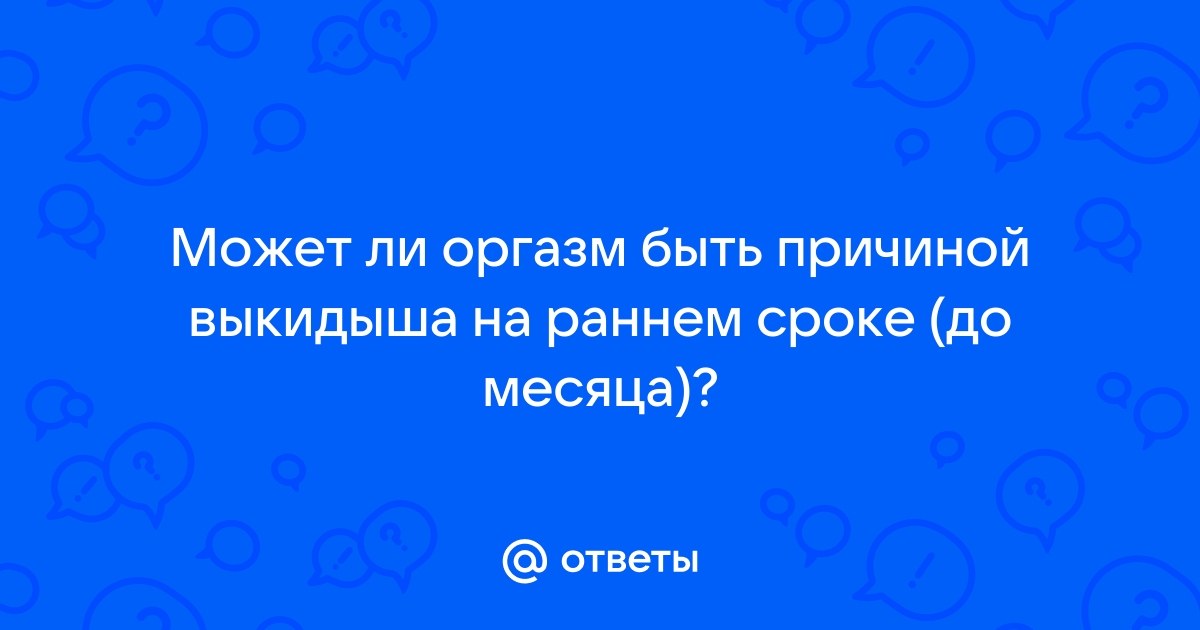 Может ли оргазм быть причиной выкидыша на раннем сроке (до месяца)?

@ ответы